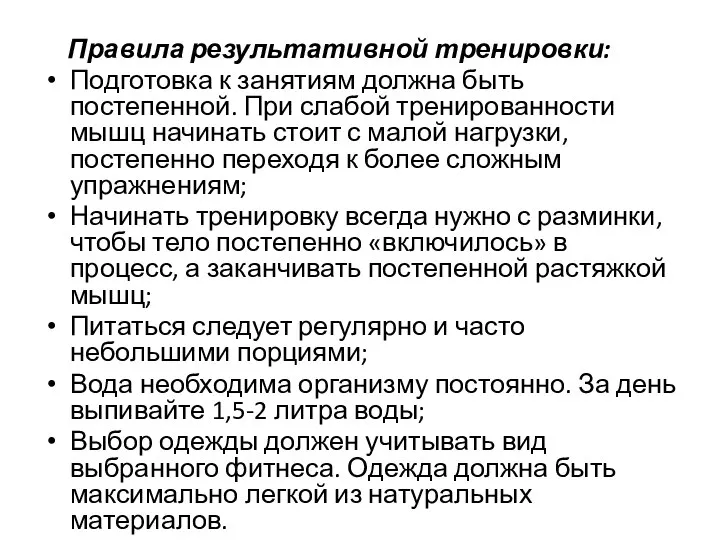 Правила результативной тренировки:

• Подготовка к занятиям должна быть постепенной. При слабой тренированности мышц начинать стоит с малой нагрузки, постепенно переходя к более сложным упражнениям;

• Начинать тренировку всегда нужно с разминки, чтобы тело постепенно «включилось» в процесс, а заканчивать постепенной растяжкой мышц;

• Питаться следует регулярно и часто небольшими порциями;

• Вода необходима организму постоянно. За день выпивайте 1,5-2 литра воды;

• Выбор одежды должен учитывать вид выбранного фитнеса. Одежда должна быть максимально легкой из натуральных материалов.